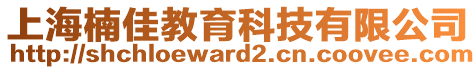 上海楠佳教育科技有限公司
http://shchloeward2.cn.coovee.com